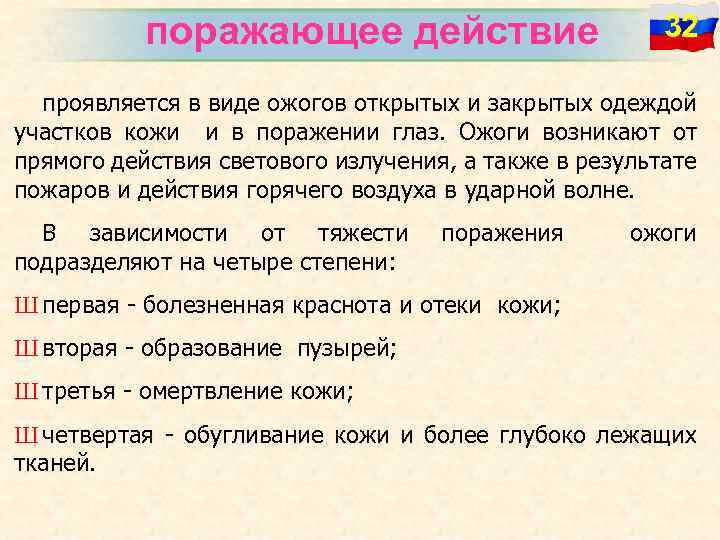 поражающее действие

32

проявляется в виде ожогов открытых и закрытых одеждой участков кожи и в поражении глаз. Ожоги возникают от прямого действия светового излучения, а также в результате пожаров и действия горячего воздуха в ударной волне.

В зависимости от тяжести поражения ожоги подразделяют на четыре степени:

Ш первая - болезненная краснота и отеки кожи;

Ш вторая - образование пузырей;

Ш третья - омертвление кожи;

Ш четвертая - обугливание кожи и более глубоко лежащих тканей.